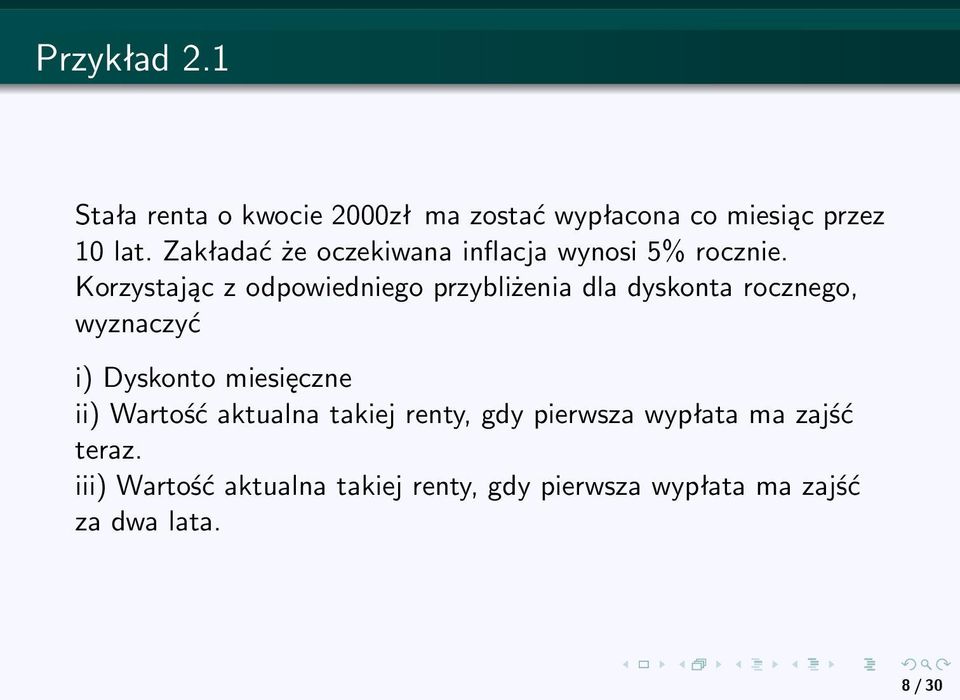 Przykład 2.1

Stała renta o kwocie 2000zł ma zostać wypłacona co miesiąc przez 10 lat. Zakładać że oczekiwana inflacja wynosi 5% rocznie. Korzystając z odpowiedniego przybliżenia dla dyskonta rocznego, wyznaczyć

i) Dyskonto miesięczne
ii) Wartość aktualna takiej renty, gdy pierwsza wypłata ma zajść teraz.
iii) Wartość aktualna takiej renty, gdy pierwsza wypłata ma zajść za dwa lata.

8 / 30